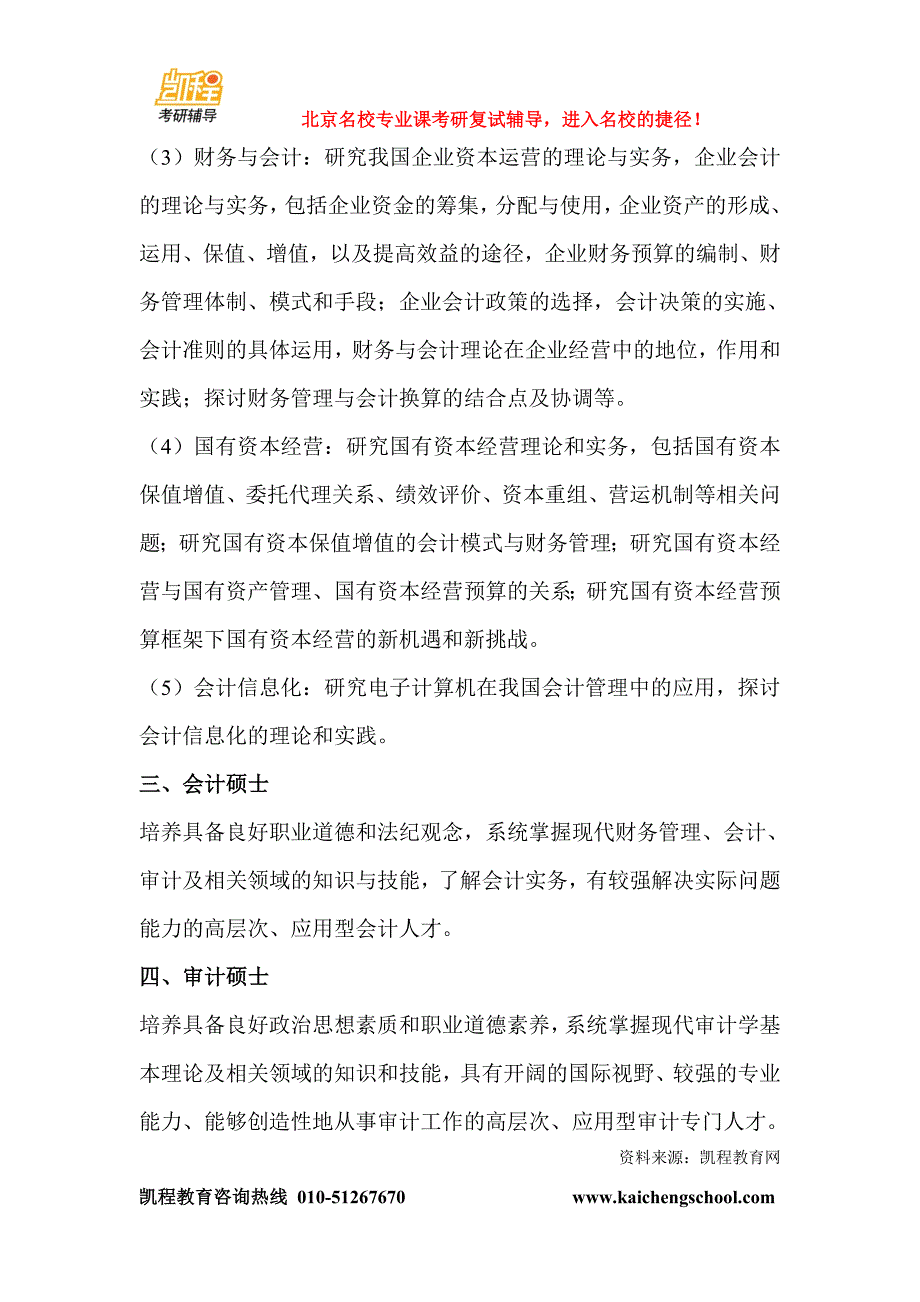 凯程
考研辅导

北京名校专业课考研复试辅导，进入名校的捷径！

（3）财务与会计：研究我国企业资本运营的理论与实务，企业会计的理论与实务，包括企业资金的筹集，分配与使用，企业资产的形成、运用、保值、增值，以及提高效益的途径，企业财务预算的编制、财务管理体制、模式和手段；企业会计政策的选择，会计决策的实施、会计准则的具体运用，财务与会计理论在企业经营中的地位，作用和实践；探讨财务管理与会计换算的结合点及协调等。

（4）国有资本经营：研究国有资本经营理论和实务，包括国有资本保值增值、委托代理关系、绩效评价、资本重组、营运机制等相关问题；研究国有资本保值增值的会计模式与财务管理；研究国有资本经营与国有资产管理、国有资本经营预算的关系；研究国有资本经营预算框架下国有资本经营的新机遇和新挑战。

（5）会计信息化：研究电子计算机在我国会计管理中的应用，探讨会计信息化的理论和实践。

三、会计硕士

培养具备良好职业道德和法纪观念，系统掌握现代财务管理、会计、审计及相关领域的知识与技能，了解会计实务，有较强解决实际问题能力的高层次、应用型会计人才。

四、审计硕士

培养具备良好政治思想素质和职业道德素养，系统掌握现代审计学基本理论及相关领域的知识和技能，具有开阔的国际视野、较强的专业能力、能够创造性地从事审计工作的高层次、应用型审计专门人才。

资料来源：凯程教育网

凯程教育咨询热线 010-51267670　　www.kaichengschool.com